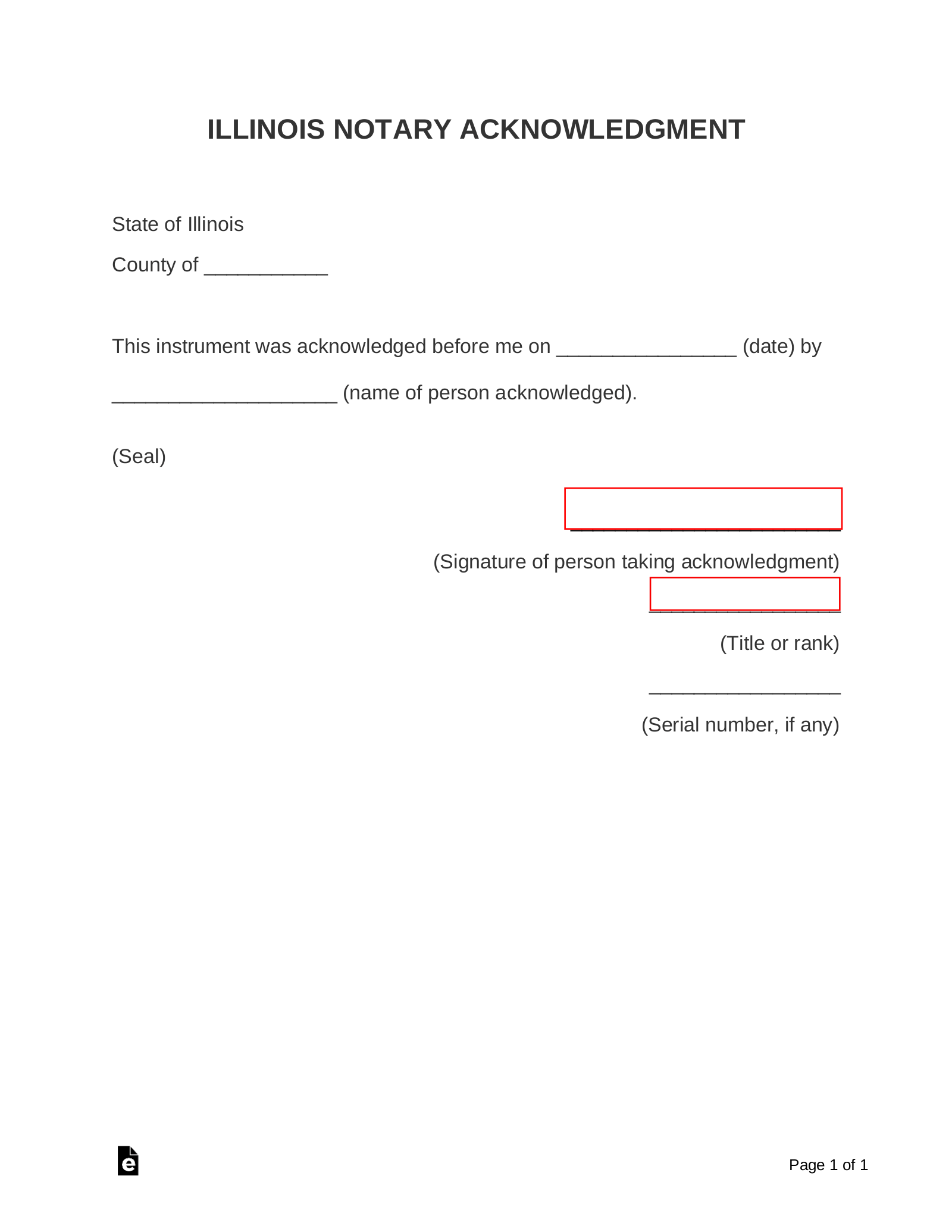 ILLINOIS NOTARY ACKNOWLEDGMENT

State of Illinois

County of ____

This instrument was acknowledged before me on ____ (date) by ____ (name of person acknowledged).

(Seal)

____

(Signature of person taking acknowledgment)

____

(Title or rank)

____

(Serial number, if any)

Page 1 of 1